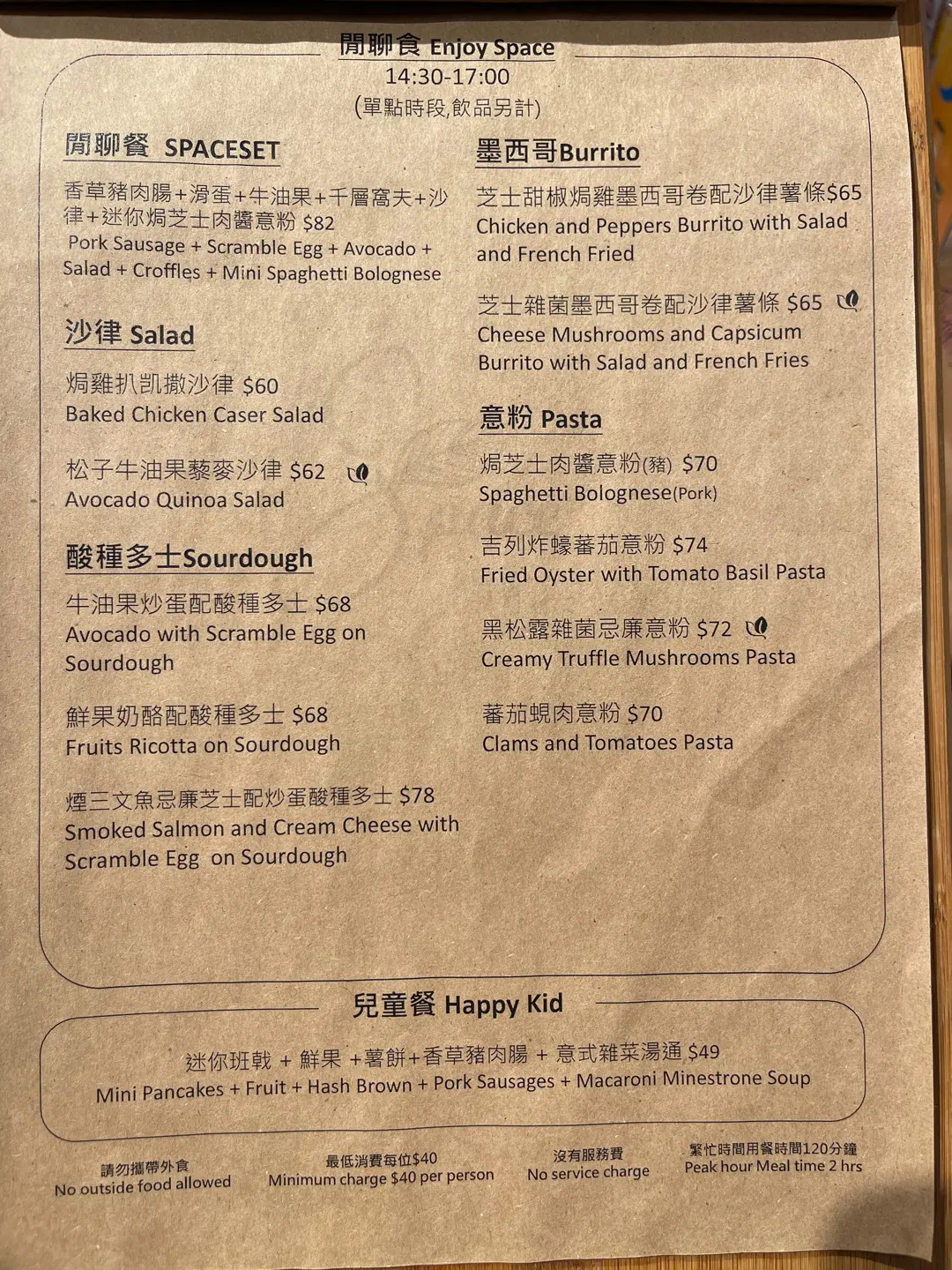 閒聊食 Enjoy Space
14:30-17:00
(單點時段,飲品另計)

閒聊餐 SPACESET

香草豬肉腸+滑蛋+牛油果+千層窩夫+沙律+迷你焗芝士肉醬意粉 $82
Pork Sausage + Scramble Egg + Avocado + Salad + Croffles + Mini Spaghetti Bolognese

沙律 Salad

焗雞扒凱撒沙律 $60
Baked Chicken Caser Salad

松子牛油果藜麥沙律 $62
Avocado Quinoa Salad

酸種多士Sourdough

牛油果炒蛋配酸種多士 $68
Avocado with Scramble Egg on Sourdough

鮮果奶酪配酸種多士 $68
Fruits Ricotta on Sourdough

煙三文魚忌廉芝士配炒蛋酸種多士 $78
Smoked Salmon and Cream Cheese with Scramble Egg on Sourdough

墨西哥Burrito

芝士甜椒焗雞墨西哥卷配沙律薯條$65
Chicken and Peppers Burrito with Salad and French Fried

芝士雜菌墨西哥卷配沙律薯條 $65
Cheese Mushrooms and Capsicum Burrito with Salad and French Fries

意粉 Pasta

焗芝士肉醬意粉(豬) $70
Spaghetti Bolognese(Pork)

吉列炸蠔蕃茄意粉 $74
Fried Oyster with Tomato Basil Pasta

黑松露雜菌忌廉意粉 $72
Creamy Truffle Mushrooms Pasta

蕃茄蜆肉意粉 $70
Clams and Tomatoes Pasta

兒童餐 Happy Kid

迷你班戟 + 鮮果 +薯餅+香草豬肉腸 + 意式雜菜湯通 $49
Mini Pancakes + Fruit + Hash Brown + Pork Sausages + Macaroni Minestrone Soup

請勿攜帶外食
No outside food allowed

最低消費每位$40
Minimum charge $40 per person

沒有服務費
No service charge

繁忙時間用餐時間120分鐘
Peak hour Meal time 2 hrs